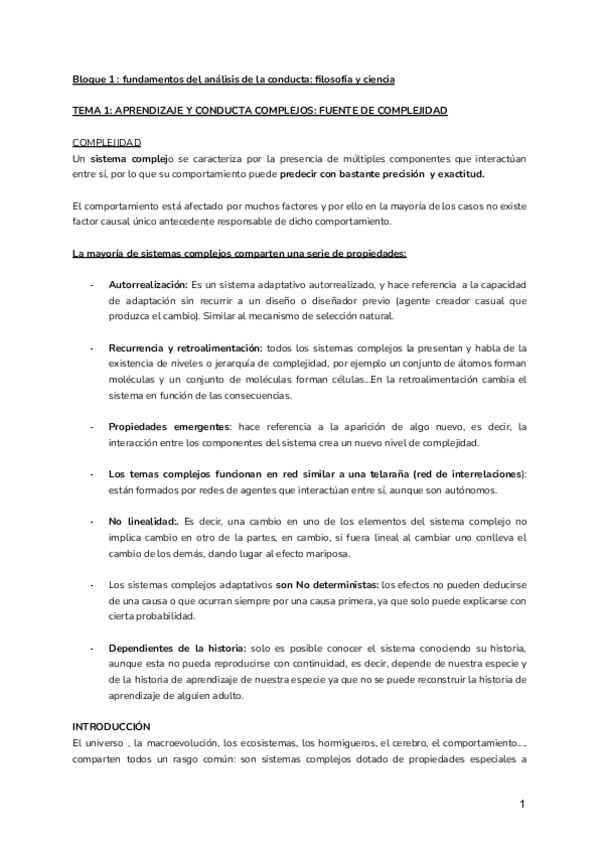 Bloque 1 : fundamentos del análisis de la conducta: filosofía y ciencia

TEMA 1: APRENDIZAJE Y CONDUCTA COMPLEJOS: FUENTE DE COMPLEJIDAD

COMPLEJIDAD
Un sistema complejo se caracteriza por la presencia de múltiples componentes que interactúan entre sí, por lo que su comportamiento puede predecir con bastante precisión y exactitud.

El comportamiento está afectado por muchos factores y por ello en la mayoría de los casos no existe factor causal único antecedente responsable de dicho comportamiento.

La mayoría de sistemas complejos comparten una serie de propiedades:

- Autorrealización: Es un sistema adaptativo autorrealizado, y hace referencia a la capacidad de adaptación sin recurrir a un diseño o diseñador previo (agente creador casual que produzca el cambio). Similar al mecanismo de selección natural.

- Recurrencia y retroalimentación: todos los sistemas complejos la presentan y habla de la existencia de niveles o jerarquía de complejidad, por ejemplo un conjunto de átomos forman moléculas y un conjunto de moléculas forman células...En la retroalimentación cambia el sistema en función de las consecuencias.

- Propiedades emergentes: hace referencia a la aparición de algo nuevo, es decir, la interacción entre los componentes del sistema crea un nuevo nivel de complejidad.

- Los temas complejos funcionan en red similar a una telaraña (red de interrelaciones): están formados por redes de agentes que interactúan entre sí, aunque son autónomos.

- No linealidad:. Es decir, una cambio en uno de los elementos del sistema complejo no implica cambio en otro de la partes, en cambio, si fuera lineal al cambiar uno conlleva el cambio de los demás, dando lugar al efecto mariposa.

- Los sistemas complejos adaptativos son No deterministas: los efectos no pueden deducirse de una causa o que ocurran siempre por una causa primera, ya que solo puede explicarse con cierta probabilidad.

- Dependientes de la historia: solo es posible conocer el sistema conociendo su historia, aunque esta no pueda reproducirse con continuidad, es decir, depende de nuestra especie y de la historia de aprendizaje de nuestra especie ya que no se puede reconstruir la historia de aprendizaje de alguien adulto.

INTRODUCCIÓN
El universo , la macroevolución, los ecosistemas, los hormigueros, el cerebro, el comportamiento..... comparten todos un rasgo común: son sistemas complejos dotado de propiedades especiales a

1